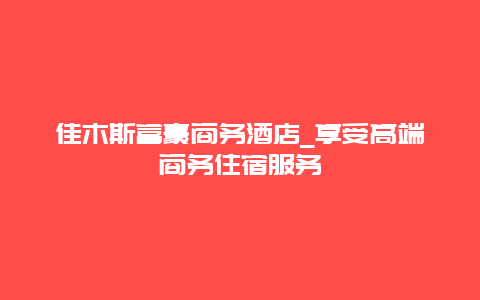 佳木斯富豪商务酒店_享受高端商务住宿服务